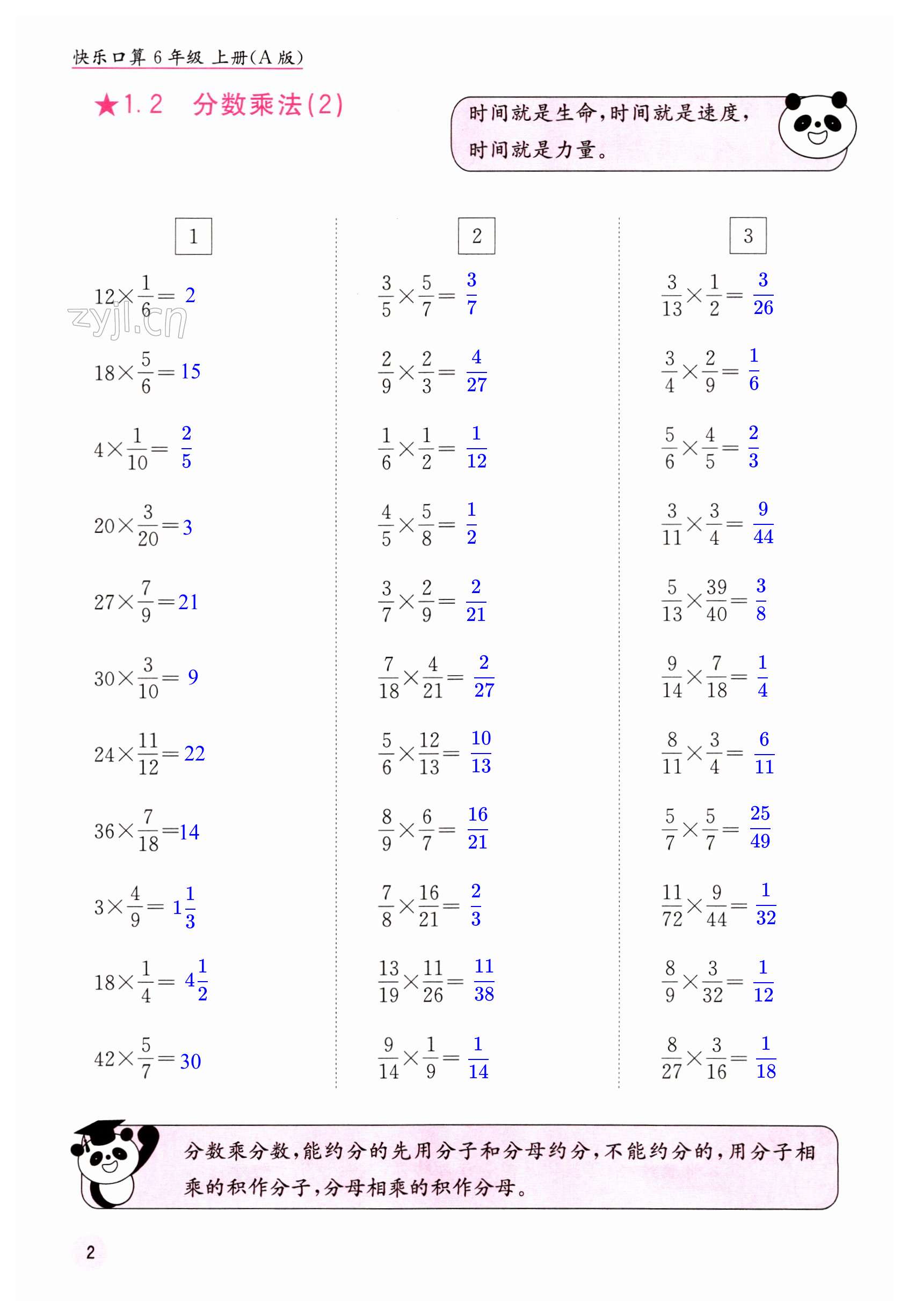 快乐口算 6 年级 上册(A 版)

★1.2 分数乘法(2)

时间就是生命，时间就是速度，时间就是力量。

1

$12\times\frac{1}{6}=2$

zyjl.cn

$18\times\frac{5}{6}=15$

$4\times\frac{1}{10}=\frac{2}{5}$

$20\times\frac{3}{20}=3$

$27\times\frac{7}{9}=21$

$30\times\frac{3}{10}=9$

$24\times\frac{11}{12}=22$

$36\times\frac{7}{18}=14$

$3\times\frac{4}{9}=1\frac{1}{3}$

$18\times\frac{1}{4}=4\frac{1}{2}$

$42\times\frac{5}{7}=30$

2

$\frac{3}{5}\times\frac{5}{7}=\frac{3}{7}$

$\frac{2}{9}\times\frac{2}{3}=\frac{4}{27}$

$\frac{1}{6}\times\frac{1}{2}=\frac{1}{12}$

$\frac{4}{5}\times\frac{5}{8}=\frac{1}{2}$

$\frac{3}{7}\times\frac{2}{9}=\frac{2}{21}$

$\frac{7}{18}\times\frac{4}{21}=\frac{2}{27}$

$\frac{5}{6}\times\frac{12}{13}=\frac{10}{13}$

$\frac{8}{9}\times\frac{6}{7}=\frac{16}{21}$

$\frac{7}{8}\times\frac{16}{21}=\frac{2}{3}$

$\frac{13}{19}\times\frac{11}{26}=\frac{11}{38}$

$\frac{9}{14}\times\frac{1}{9}=\frac{1}{14}$

3

$\frac{3}{13}\times\frac{1}{2}=\frac{3}{26}$

$\frac{3}{4}\times\frac{2}{9}=\frac{1}{6}$

$\frac{5}{6}\times\frac{4}{5}=\frac{2}{3}$

$\frac{3}{11}\times\frac{3}{4}=\frac{9}{44}$

$\frac{5}{13}\times\frac{39}{40}=\frac{3}{8}$

$\frac{9}{14}\times\frac{7}{18}=\frac{1}{4}$

$\frac{8}{11}\times\frac{3}{4}=\frac{6}{11}$

$\frac{5}{7}\times\frac{5}{7}=\frac{25}{49}$

$\frac{11}{72}\times\frac{9}{44}=\frac{1}{32}$

$\frac{8}{9}\times\frac{3}{32}=\frac{1}{12}$

$\frac{8}{27}\times\frac{3}{16}=\frac{1}{18}$

分数乘分数，能约分的先用分子和分母约分，不能约分的，用分子相乘的积作分子，分母相乘的积作分母。

2